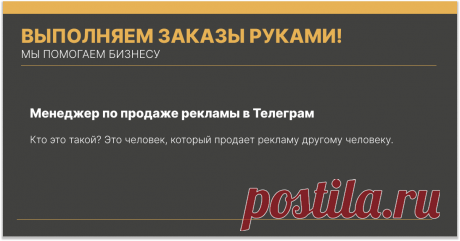 ВЫПОЛНЯЕМ ЗАКАЗЫ РУКАМИ!
МЫ ПОМОГАЕМ БИЗНЕСУ

Менеджер по продаже рекламы в Телеграм

Кто это такой? Это человек, который продает рекламу другому человеку.

postila.ru